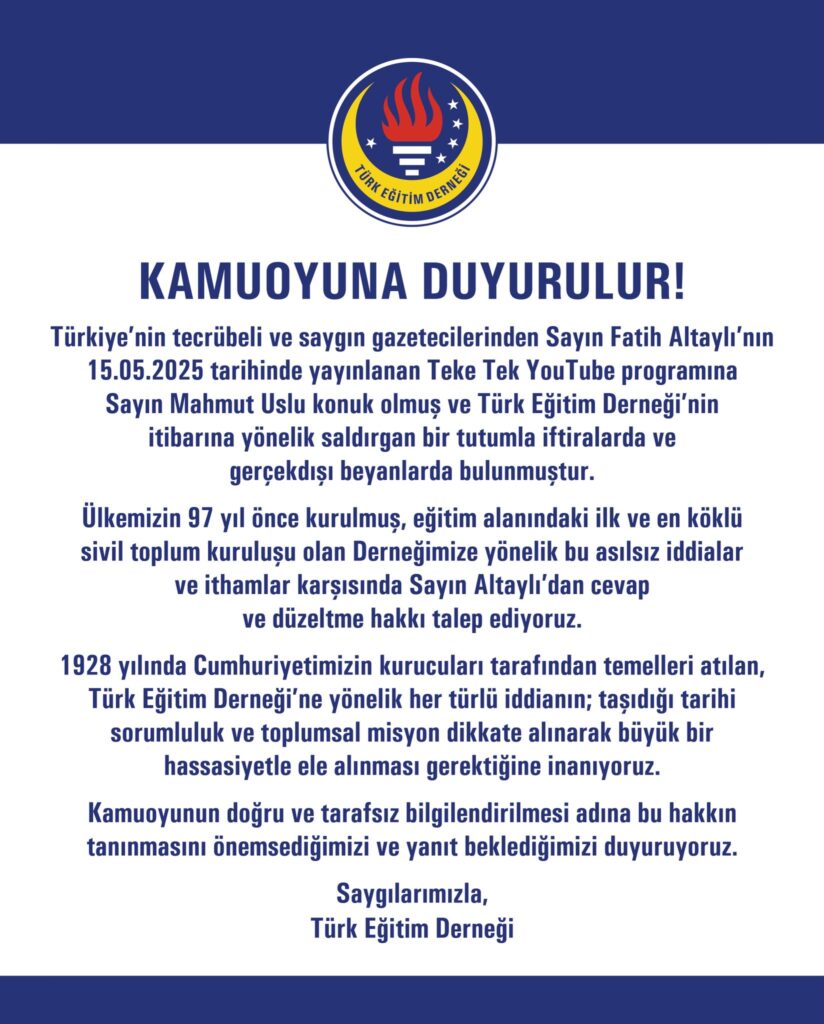 TÜRK EĞİTİM DERNEĞİ

KAMUOYUNA DUYURULUR!

Türkiye'nin tecrübeli ve saygın gazetecilerinden Sayın Fatih Altaylı'nın 15.05.2025 tarihinde yayınlanan Teke Tek YouTube programına Sayın Mahmut Uslu konuk olmuş ve Türk Eğitim Derneği'nin itibarına yönelik saldırgan bir tutumla iftiralarda ve gerçekdışı beyanlarda bulunmuştur.

Ülkemizin 97 yıl önce kurulmuş, eğitim alanındaki ilk ve en köklü sivil toplum kuruluşu olan Derneğimize yönelik bu asılsız iddialar ve ithamlar karşısında Sayın Altaylı'dan cevap ve düzeltme hakkı talep ediyoruz.

1928 yılında Cumhuriyetimizin kurucuları tarafından temelleri atılan, Türk Eğitim Derneği'ne yönelik her türlü iddianın; taşıdığı tarihi sorumluluk ve toplumsal misyon dikkate alınarak büyük bir hassasiyetle ele alınması gerektiğine inanıyoruz.

Kamuoyunun doğru ve tarafsız bilgilendirilmesi adına bu hakkın tanınmasını önemsediğimizi ve yanıt beklediğimizi duyuruyoruz.

Saygılarımızla,
Türk Eğitim Derneği